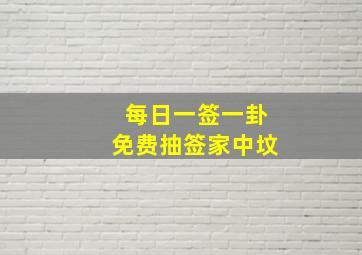 每日一签一卦
免费抽签家中坟